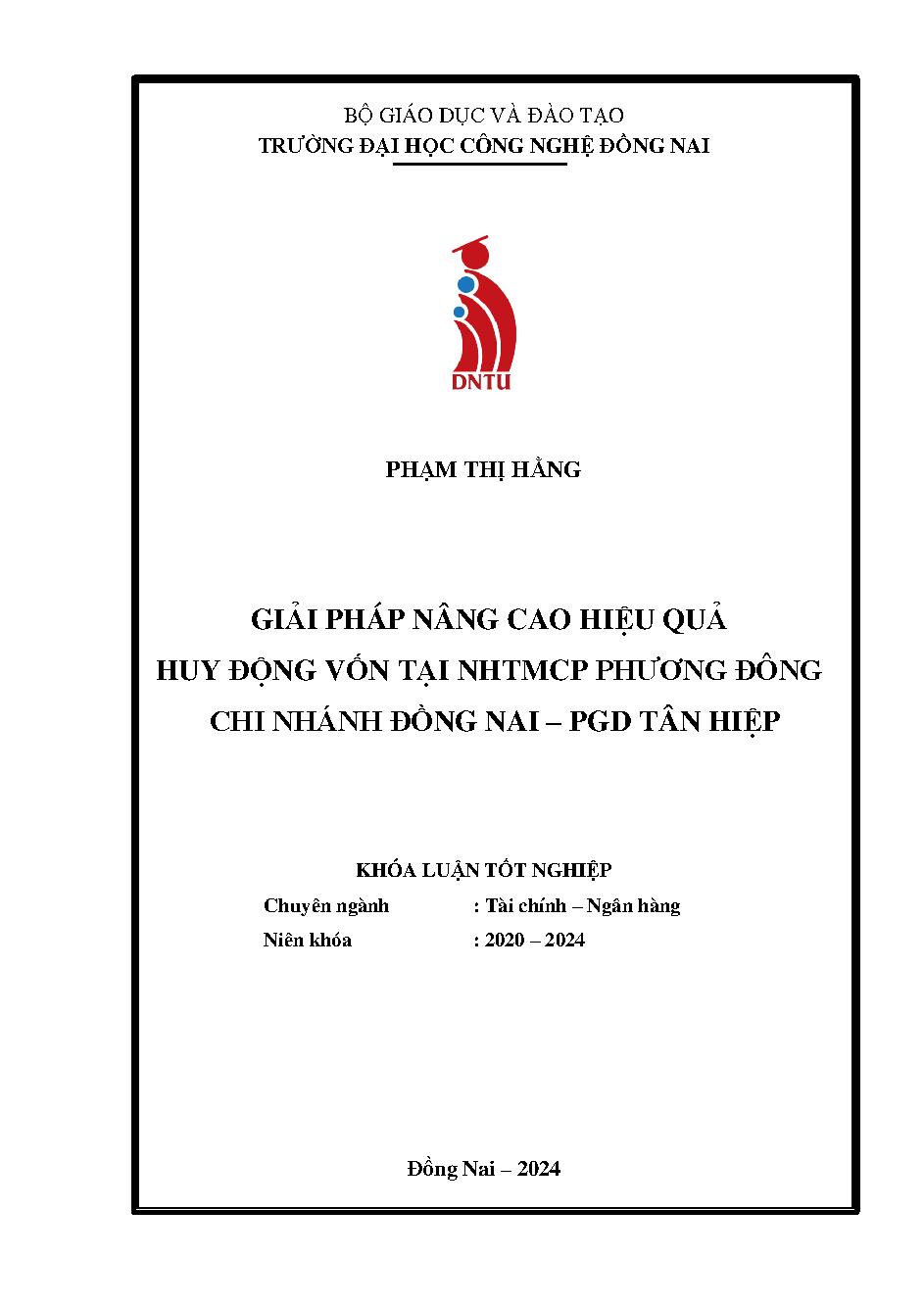 BỘ GIÁO DỤC VÀ ĐÀO TẠO
TRƯỜNG ĐẠI HỌC CÔNG NGHỆ ĐỒNG NAI

DNTU

PHẠM THỊ HẰNG

GIẢI PHÁP NÂNG CAO HIỆU QUẢ
HUY ĐỘNG VỐN TẠI NHTMCP PHƯƠNG ĐÔNG
CHI NHÁNH ĐỒNG NAI – PGD TÂN HIỆP

KHÓA LUẬN TỐT NGHIỆP
Chuyên ngành : Tài chính – Ngân hàng
Niên khóa : 2020 – 2024

Đồng Nai – 2024